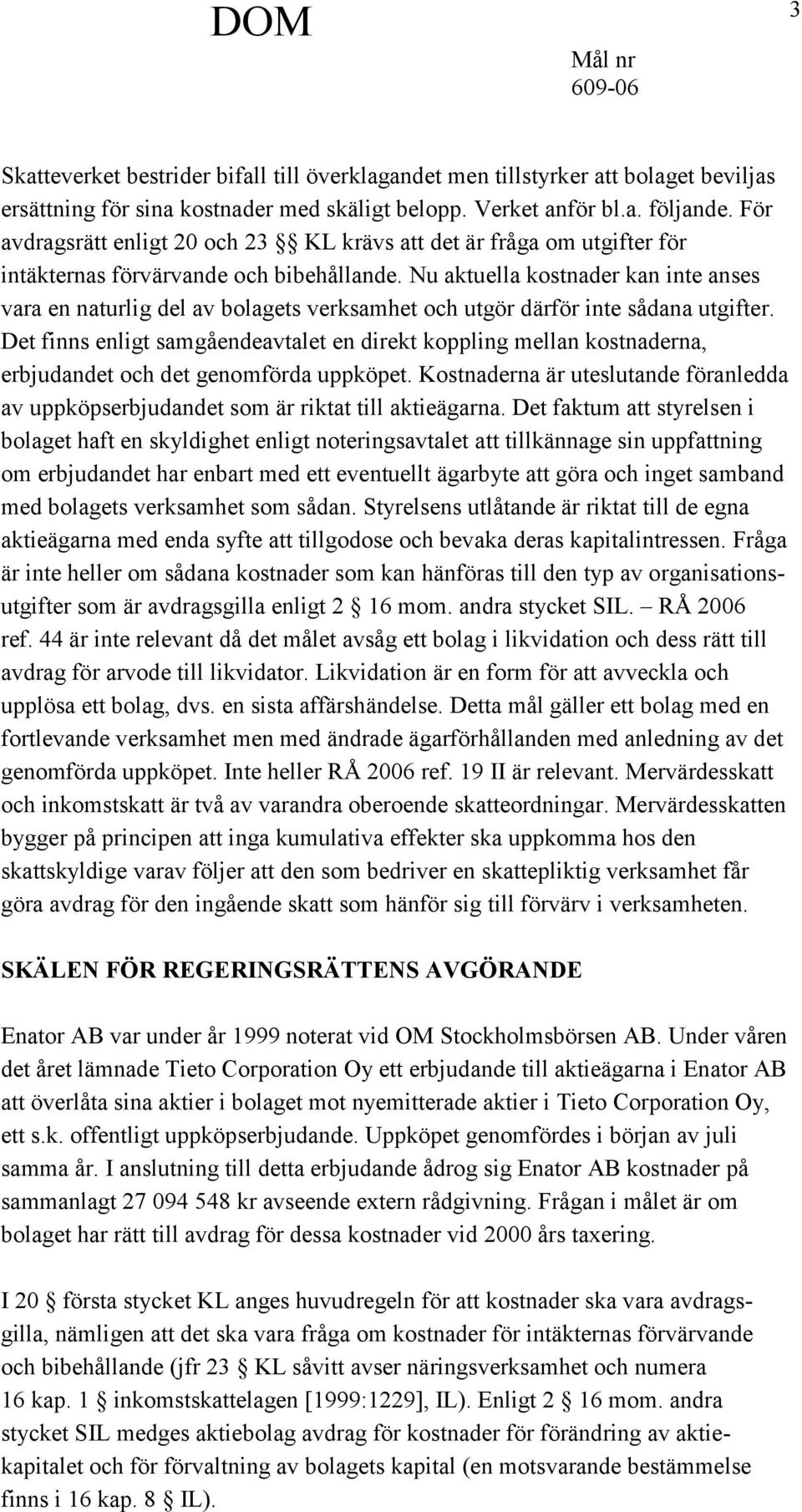 DOM

3

Mål nr
609-06

Skatteverket bestrider bifall till överklagandet men tillstyrker att bolaget beviljas ersättning för sina kostnader med skäligt belopp. Verket anför bl.a. följande. För avdragsrätt enligt 20 och 23 §§ KL krävs att det är fråga om utgifter för intäkternas förvärvande och bibehållande. Nu aktuella kostnader kan inte anses vara en naturlig del av bolagets verksamhet och utgör därför inte sådana utgifter. Det finns enligt samgåendeavtalet en direkt koppling mellan kostnaderna, erbjudandet och det genomförda uppköpet. Kostnaderna är uteslutande föranledda av uppköpserbjudandet som är riktat till aktieägarna. Det faktum att styrelsen i bolaget haft en skyldighet enligt noteringsavtalet att tillkännage sin uppfattning om erbjudandet har enbart med ett eventuellt ägarbyte att göra och inget samband med bolagets verksamhet som sådan. Styrelsens utlåtande är riktat till de egna aktieägarna med enda syfte att tillgodose och bevaka deras kapitalintressen. Fråga är inte heller om sådana kostnader som kan hänföras till den typ av organisationsutgifter som är avdragsgilla enligt 2 § 16 mom. andra stycket SIL. – RÅ 2006 ref. 44 är inte relevant då det målet avsåg ett bolag i likvidation och dess rätt till avdrag för arvode till likvidator. Likvidation är en form för att avveckla och upplösa ett bolag, dvs. en sista affärshändelse. Detta mål gäller ett bolag med en fortlevande verksamhet men med ändrade ägarförhållanden med anledning av det genomförda uppköpet. Inte heller RÅ 2006 ref. 19 II är relevant. Mervärdesskatt och inkomstskatt är två av varandra oberoende skatteordningar. Mervärdesskatten bygger på principen att inga kumulativa effekter ska uppkomma hos den skattskyldige varav följer att den som bedriver en skattepliktig verksamhet får göra avdrag för den ingående skatt som hänför sig till förvärv i verksamheten.

SKÄLEN FÖR REGERINGSRÄTTENS AVGÖRANDE

Enator AB var under år 1999 noterat vid OM Stockholmsbörsen AB. Under våren det året lämnade Tieto Corporation Oy ett erbjudande till aktieägarna i Enator AB att överlåta sina aktier i bolaget mot nyemitterade aktier i Tieto Corporation Oy, ett s.k. offentligt uppköpserbjudande. Uppköpet genomfördes i början av juli samma år. I anslutning till detta erbjudande ådrog sig Enator AB kostnader på sammanlagt 27 094 548 kr avseende extern rådgivning. Frågan i målet är om bolaget har rätt till avdrag för dessa kostnader vid 2000 års taxering.

I 20 § första stycket KL anges huvudregeln för att kostnader ska vara avdragsgilla, nämligen att det ska vara fråga om kostnader för intäkternas förvärvande och bibehållande (jfr 23 § KL såvitt avser näringsverksamhet och numera 16 kap. 1 § inkomstskattelagen [1999:1229], IL). Enligt 2 § 16 mom. andra stycket SIL medges aktiebolag avdrag för kostnader för förändring av aktiekapitalet och för förvaltning av bolagets kapital (en motsvarande bestämmelse finns i 16 kap. 8 § IL).